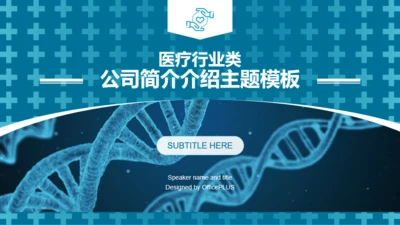 医疗行业类
公司简介介绍主题模板

SUBTITLE HERE

Speaker name and title
Designed by OfficePLUS